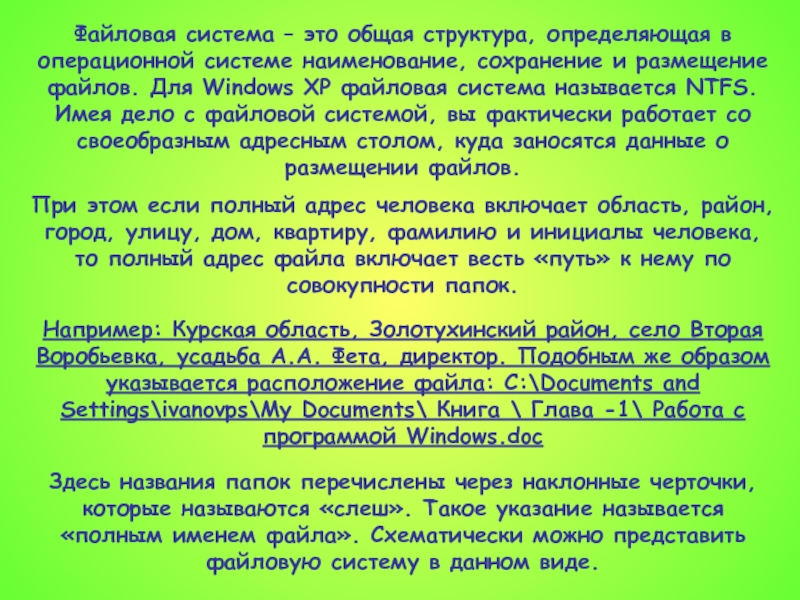 Файловая система – это общая структура, определяющая в операционной системе наименование, сохранение и размещение файлов. Для Windows XP файловая система называется NTFS. Имея дело с файловой системой, вы фактически работает со своеобразным адресным столом, куда заносятся данные о размещении файлов.

При этом если полный адрес человека включает область, район, город, улицу, дом, квартиру, фамилию и инициалы человека, то полный адрес файла включает весть «путь» к нему по совокупности папок.

Например: Курская область, Золотухинский район, село Вторая Воробьевка, усадьба А.А. Фета, директор. Подобным же образом указывается расположение файла: C:\Documents and Settings\ivanovps\My Documents\ Книга \ Глава -1\ Работа с программой Windows.doc

Здесь названия папок перечислены через наклонные черточки, которые называются «слеш». Такое указание называется «полным именем файла». Схематически можно представить файловую систему в данном виде.